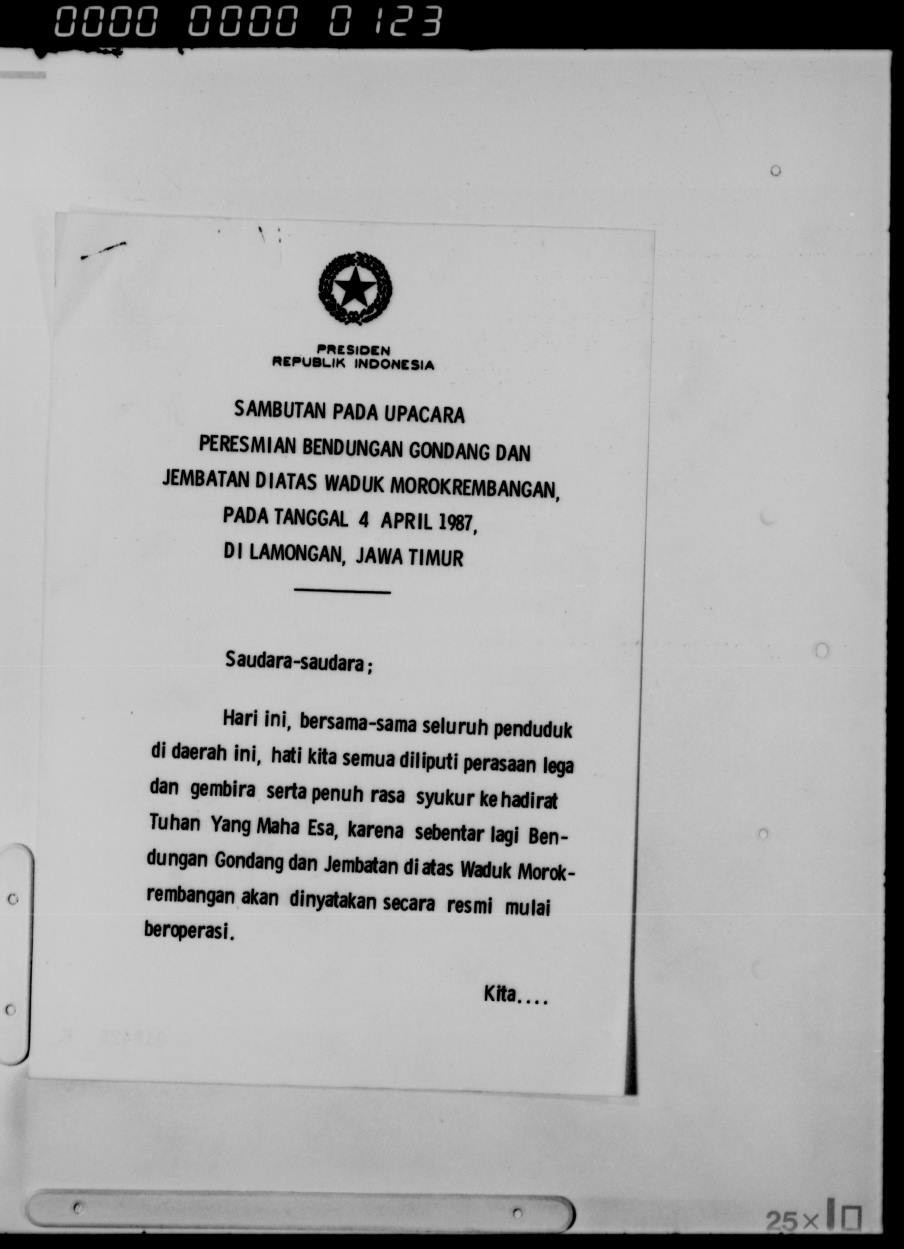 0000 0000 0 123

PRESIDEN
REPUBLIK INDONESIA

SAMBUTAN PADA UPACARA
PERESMIAN BENDUNGAN GONDANG DAN
JEMBATAN DIATAS WADUK MOROKREMBANGAN,
PADA TANGGAL 4 APRIL 1987,
DI LAMONGAN, JAWA TIMUR

Saudara-saudara;

Hari ini, bersama-sama seluruh penduduk di daerah ini, hati kita semua diliputi perasaan lega dan gembira serta penuh rasa syukur ke hadirat Tuhan Yang Maha Esa, karena sebentar lagi Bendungan Gondang dan Jembatan di atas Waduk Morokrembangan akan dinyatakan secara resmi mulai beroperasi.

Kita....

25×